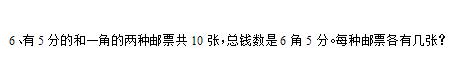 6、有 5 分的和一角的两种邮票共 10 张，总钱数是 6 角 5 分。每种邮票各有几张？